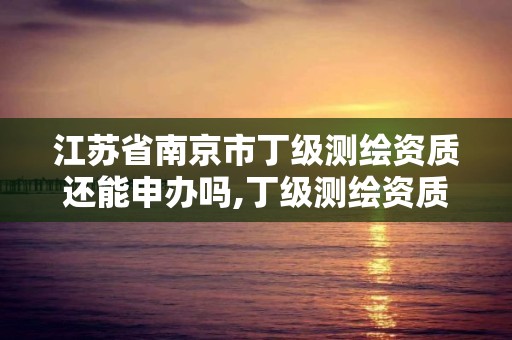 江苏省南京市丁级测绘资质还能申办吗,丁级测绘资质